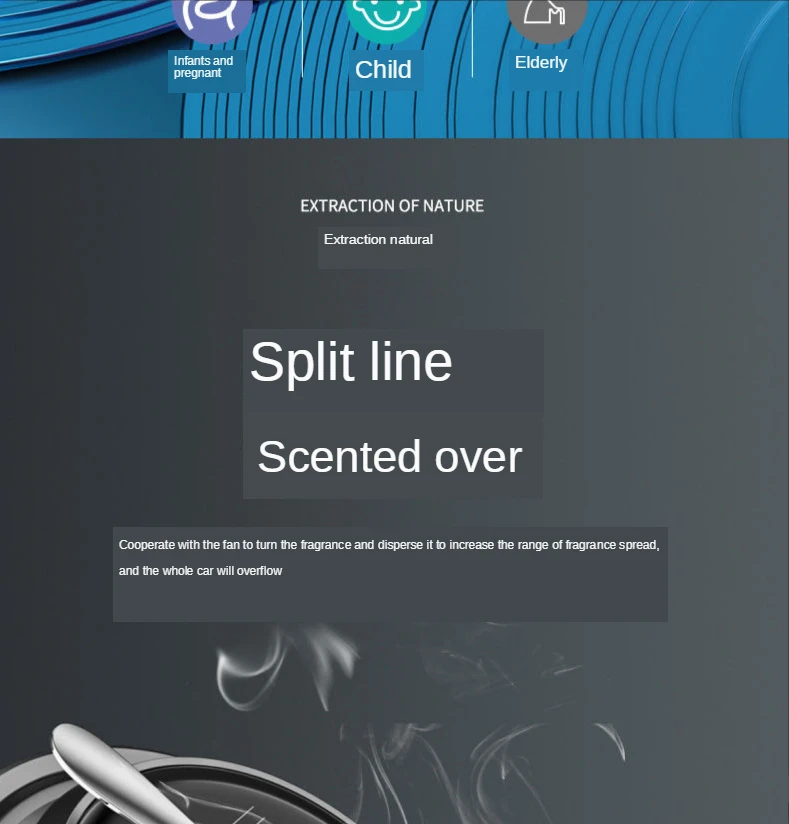 Infants and pregnant

Child

Elderly

EXTRACTION OF NATURE

Extraction natural

Split line

Scented over

Cooperate with the fan to turn the fragrance and disperse it to increase the range of fragrance spread, and the whole car will overflow